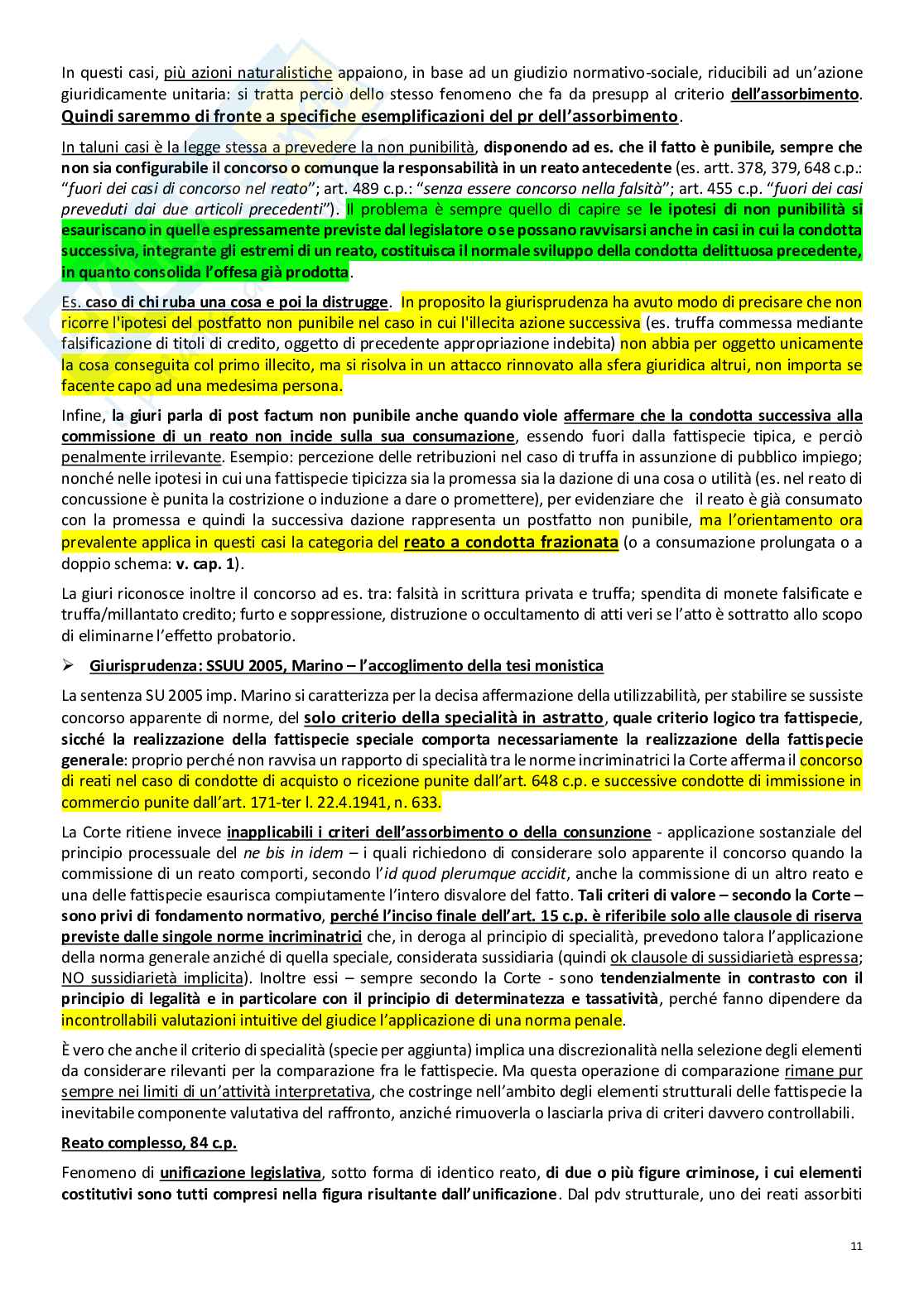 In questi casi, più azioni naturalistiche appaiono, in base ad un giudizio normativo-sociale, riducibili ad un'azione giuridicamente unitaria: si tratta perciò dello stesso fenomeno che fa da presupp al criterio dell'assorbimento. Quindi saremmo di fronte a specifiche esemplificazioni del pr dell'assorbimento.

In taluni casi è la legge stessa a prevedere la non punibilità, disponendo ad es. che il fatto è punibile, sempre che non sia configurabile il concorso o comunque la responsabilità in un reato antecedente (es. artt. 378, 379, 648 c.p.: "fuori dei casi di concorso nel reato"; art. 489 c.p.: "senza essere concorso nella falsità"; art. 455 c.p. "fuori dei casi preveduti dai due articoli precedenti"). Il problema è sempre quello di capire se le ipotesi di non punibilità si esauriscano in quelle espressamente previste dal legislatore o se possano ravvisarsi anche in casi in cui la condotta successiva, integrante gli estremi di un reato, costituisca il normale sviluppo della condotta delittuosa precedente, in quanto consolida l'offesa già prodotta.

Es. caso di chi ruba una cosa e poi la distrugge. In proposito la giurisprudenza ha avuto modo di precisare che non ricorre l'ipotesi del postfatto non punibile nel caso in cui l'illecita azione successiva (es. truffa commessa mediante falsificazione di titoli di credito, oggetto di precedente appropriazione indebita) non abbia per oggetto unicamente la cosa conseguita col primo illecito, ma si risolva in un attacco rinnovato alla sfera giuridica altrui, non importa se facente capo ad una medesima persona.

Infine, la giuri parla di post factum non punibile anche quando viole affermare che la condotta successiva alla commissione di un reato non incide sulla sua consumazione, essendo fuori dalla fattispecie tipica, e perciò penalmente irrilevante. Esempio: percezione delle retribuzioni nel caso di truffa in assunzione di pubblico impiego; nonché nelle ipotesi in cui una fattispecie tipicizza sia la promessa sia la dazione di una cosa o utilità (es. nel reato di concussione è punita la costrizione o induzione a dare o promettere), per evidenziare che il reato è già consumato con la promessa e quindi la successiva dazione rappresenta un postfatto non punibile, ma l'orientamento ora prevalente applica in questi casi la categoria del reato a condotta frazionata (o a consumazione prolungata o a doppio schema: v. cap. 1).

La giuri riconosce inoltre il concorso ad es. tra: falsità in scrittura privata e truffa; spendita di monete falsificate e truffa/millantato credito; furto e soppressione, distruzione o occultamento di atti veri se l'atto è sottratto allo scopo di eliminarne l'effetto probatorio.

➢ Giurisprudenza: SSUU 2005, Marino – l'accoglimento della tesi monistica

La sentenza SU 2005 imp. Marino si caratterizza per la decisa affermazione della utilizzabilità, per stabilire se sussiste concorso apparente di norme, del solo criterio della specialità in astratto, quale criterio logico tra fattispecie, sicché la realizzazione della fattispecie speciale comporta necessariamente la realizzazione della fattispecie generale: proprio perché non ravvisa un rapporto di specialità tra le norme incriminatrici la Corte afferma il concorso di reati nel caso di condotte di acquisto o ricezione punite dall'art. 648 c.p. e successive condotte di immissione in commercio punite dall'art. 171-ter l. 22.4.1941, n. 633.

La Corte ritiene invece inapplicabili i criteri dell'assorbimento o della consunzione - applicazione sostanziale del principio processuale del ne bis in idem – i quali richiedono di considerare solo apparente il concorso quando la commissione di un reato comporti, secondo l'id quod plerumque accidit, anche la commissione di un altro reato e una delle fattispecie esaurisca compiutamente l'intero disvalore del fatto. Tali criteri di valore – secondo la Corte – sono privi di fondamento normativo, perché l'inciso finale dell'art. 15 c.p. è riferibile solo alle clausole di riserva previste dalle singole norme incriminatrici che, in deroga al principio di specialità, prevedono talora l'applicazione della norma generale anziché di quella speciale, considerata sussidiaria (quindi ok clausole di sussidiarietà espressa; NO sussidiarietà implicita). Inoltre essi – sempre secondo la Corte - sono tendenzialmente in contrasto con il principio di legalità e in particolare con il principio di determinatezza e tassatività, perché fanno dipendere da incontrollabili valutazioni intuitive del giudice l'applicazione di una norma penale.

È vero che anche il criterio di specialità (specie per aggiunta) implica una discrezionalità nella selezione degli elementi da considerare rilevanti per la comparazione fra le fattispecie. Ma questa operazione di comparazione rimane pur sempre nei limiti di un'attività interpretativa, che costringe nell'ambito degli elementi strutturali delle fattispecie la inevitabile componente valutativa del raffronto, anziché rimuoverla o lasciarla priva di criteri davvero controllabili.

Reato complesso, 84 c.p.

Fenomeno di unificazione legislativa, sotto forma di identico reato, di due o più figure criminose, i cui elementi costitutivi sono tutti compresi nella figura risultante dall'unificazione. Dal pdv strutturale, uno dei reati assorbiti

11